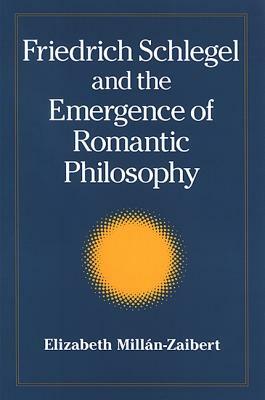 Friedrich Schlegel and the Emergence of Romantic Philosophy

Elizabeth Millán-Zaibert